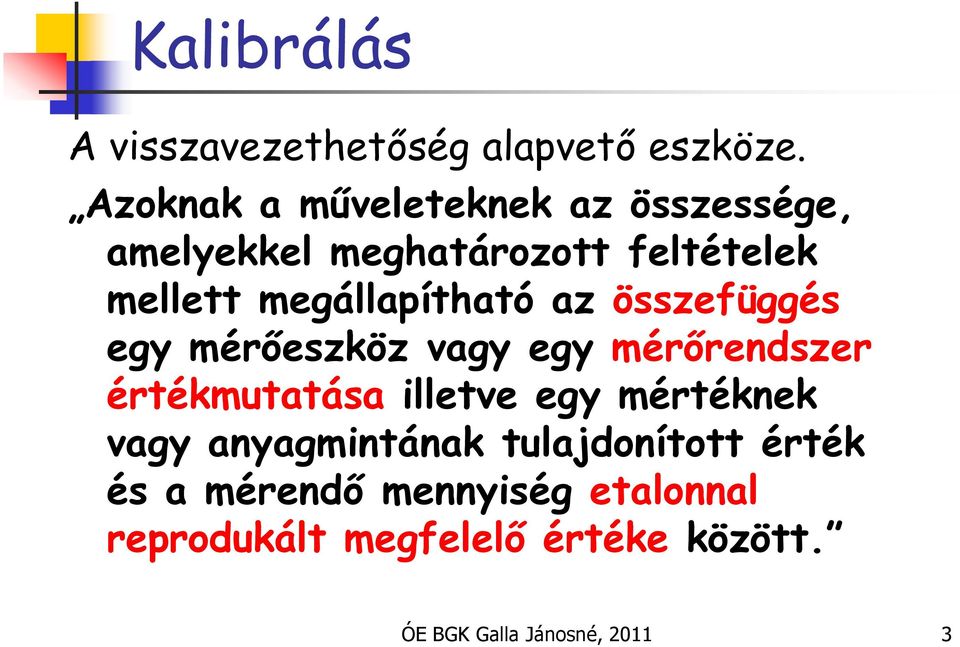 Kalibrálás

A visszavezethetőség alapvető eszköze.

„Azoknak a műveleteknek az összessége, amelyekkel meghatározott feltételek mellett megállapítható az összefüggés egy mérőeszköz vagy egy mérőrendszer értékmutatása illetve egy mértéknek vagy anyagmintának tulajdonított érték és a mérendő mennyiség etalonnal reprodukált megfelelő értéke között.”

ÓE BGK Galla Jánosné, 2011

3